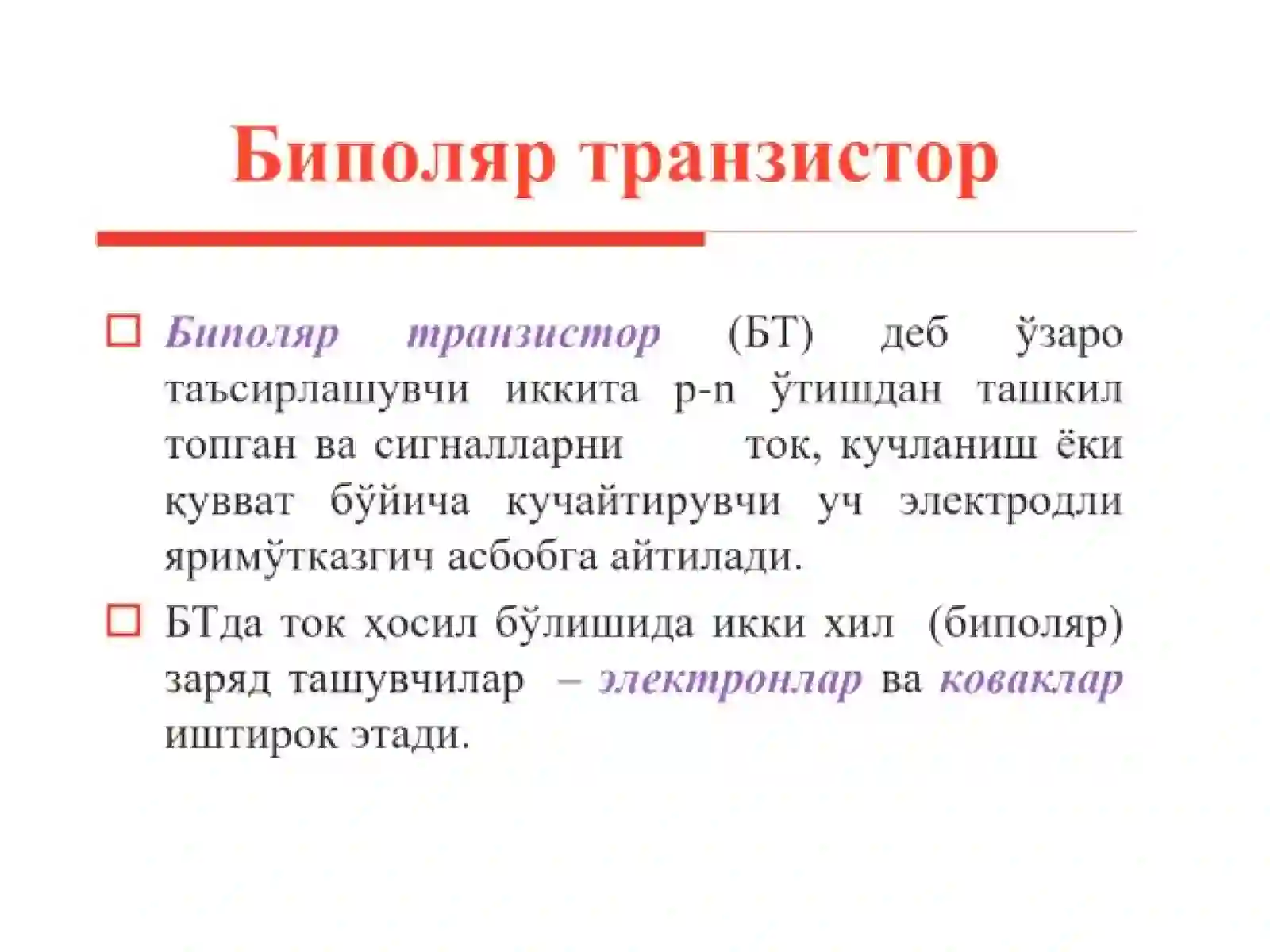 Биполяр транзистор

Биполяр транзистор (БТ) деб ўзаро таъсирлашувчи иккита p-n ўтишдан ташкил топган ва сигналларни ток, кучланиш ёки қувват бўйича кучайтирувчи уч электродли яримўтказгич асбобга айтилади.

БТда ток ҳосил бўлишида икки хил (биполяр) заряд ташувчилар – электронлар ва коваклар иштирок этади.